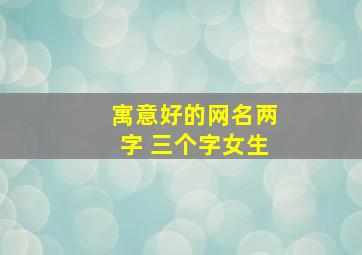 寓意好的网名两字 三个字女生